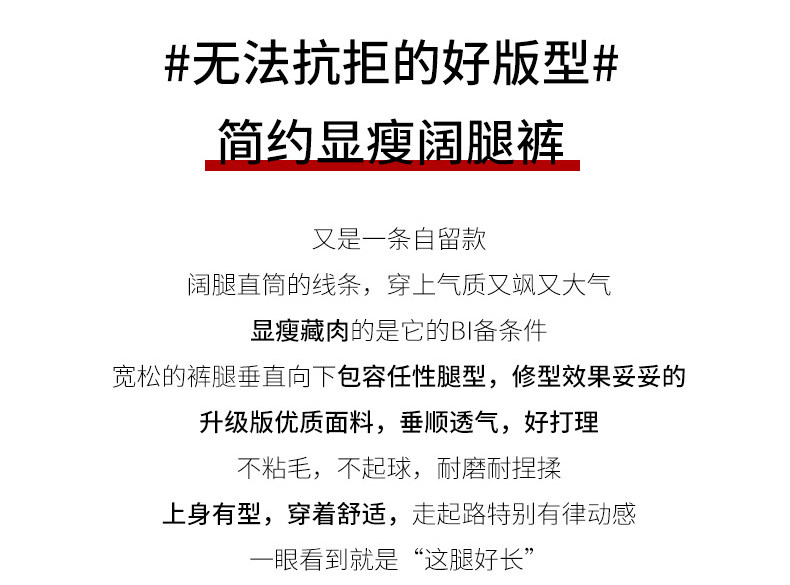 #无法抗拒的好版型#

简约显瘦阔腿裤

又是一条自留款

阔腿直筒的线条，穿上气质又飒又大气

显瘦藏肉的是它的BI备条件

宽松的裤腿垂直向下包容任性腿型，修型效果妥妥的

升级版优质面料，垂顺透气，好打理

不粘毛，不起球，耐磨耐捏揉

上身有型，穿着舒适，走起路特别有律动感

一眼看到就是“这腿好长”